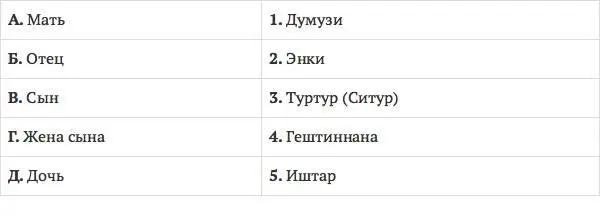 | | |
|---|---|
| **А.** Мать | **1.** Думузи |
| **Б.** Отец | **2.** Энки |
| **В.** Сын | **3.** Туртур (Ситур) |
| **Г.** Жена сына | **4.** Гештиннана |
| **Д.** Дочь | **5.** Иштар |